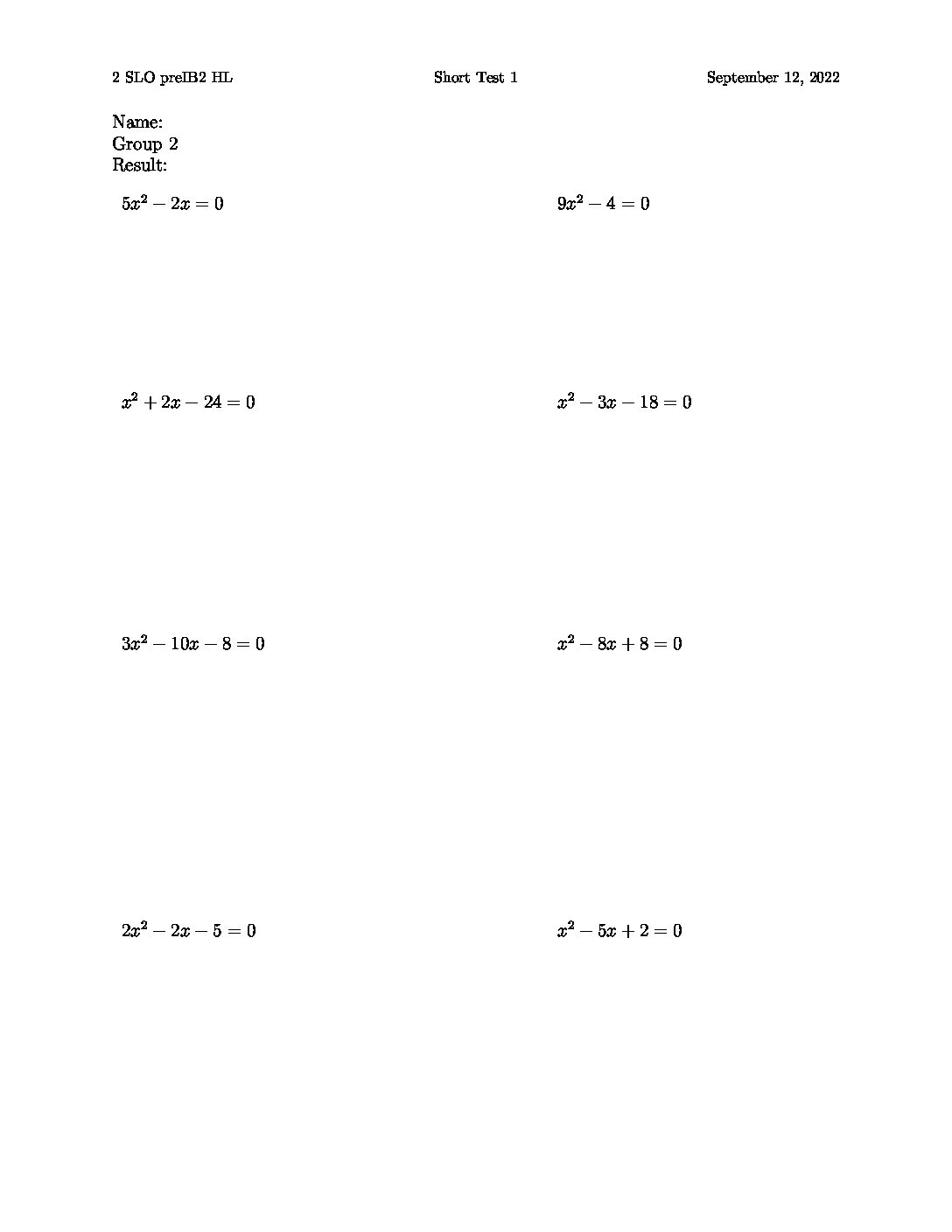 2 SLO preIB2 HL Short Test 1 September 12, 2022

Name:
Group 2
Result:

$5x^2 - 2x = 0$

$9x^2 - 4 = 0$

$x^2 + 2x - 24 = 0$

$x^2 - 3x - 18 = 0$

$3x^2 - 10x - 8 = 0$

$x^2 - 8x + 8 = 0$

$2x^2 - 2x - 5 = 0$

$x^2 - 5x + 2 = 0$